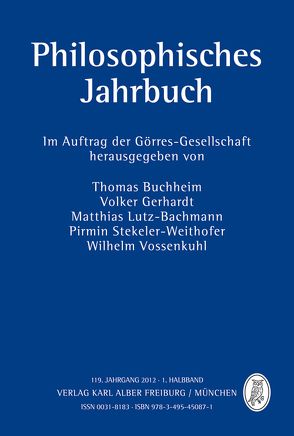 Philosophisches Jahrbuch

Im Auftrag der Görres-Gesellschaft herausgegeben von

Thomas Buchheim
Volker Gerhardt
Matthias Lutz-Bachmann
Pirmin Stekeler-Weithofer
Wilhelm Vossenkuhl

119. JAHRGANG 2012 · 1. HALBBAND
VERLAG KARL ALBER FREIBURG / MÜNCHEN
ISSN 0031-8183 · ISBN 978-3-495-45087-1